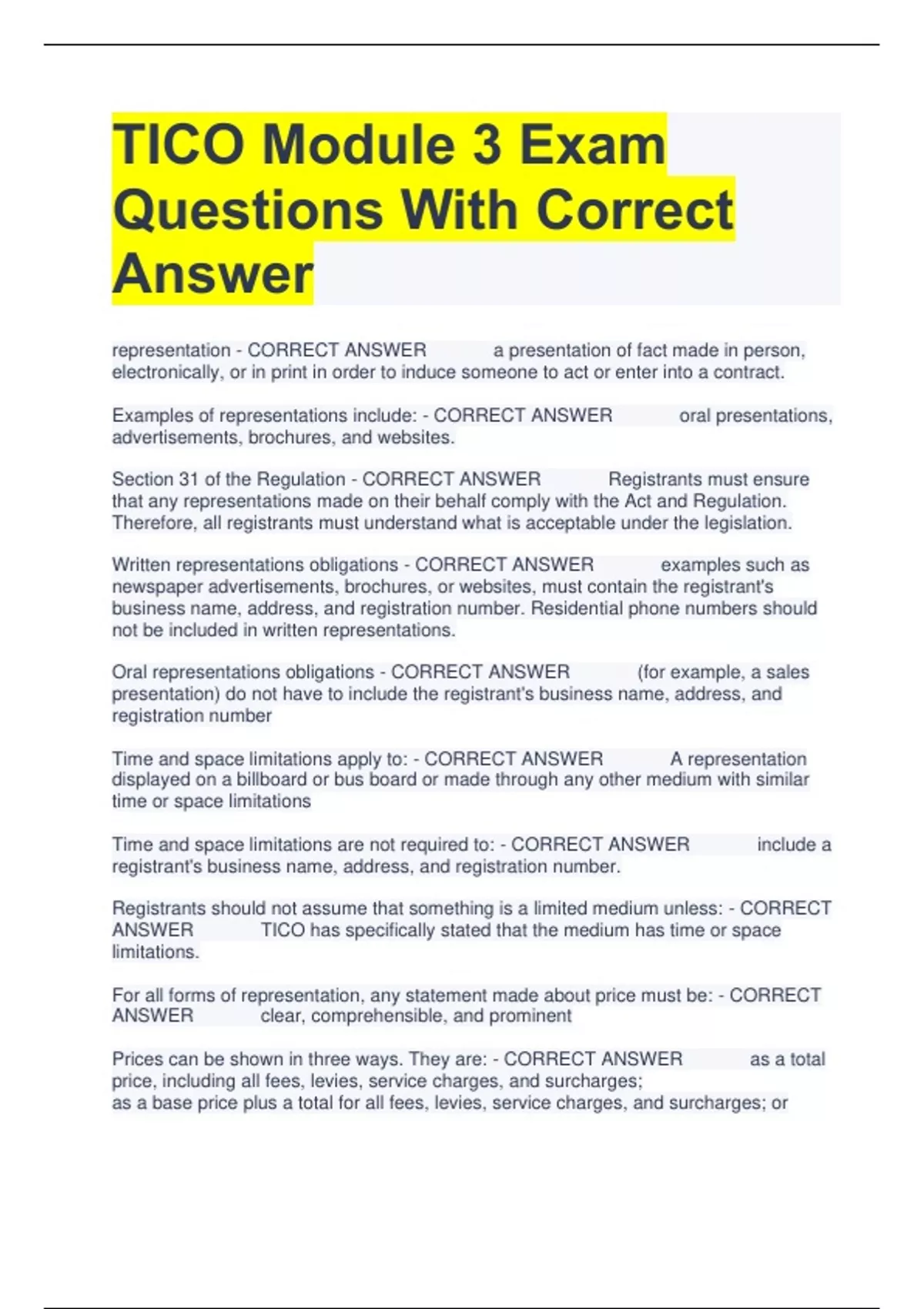 TICO Module 3 Exam Questions With Correct Answer

representation - CORRECT ANSWER a presentation of fact made in person, electronically, or in print in order to induce someone to act or enter into a contract.

Examples of representations include: - CORRECT ANSWER oral presentations, advertisements, brochures, and websites.

Section 31 of the Regulation - CORRECT ANSWER Registrants must ensure that any representations made on their behalf comply with the Act and Regulation. Therefore, all registrants must understand what is acceptable under the legislation.

Written representations obligations - CORRECT ANSWER examples such as newspaper advertisements, brochures, or websites, must contain the registrant's business name, address, and registration number. Residential phone numbers should not be included in written representations.

Oral representations obligations - CORRECT ANSWER (for example, a sales presentation) do not have to include the registrant's business name, address, and registration number

Time and space limitations apply to: - CORRECT ANSWER A representation displayed on a billboard or bus board or made through any other medium with similar time or space limitations

Time and space limitations are not required to: - CORRECT ANSWER include a registrant's business name, address, and registration number.

Registrants should not assume that something is a limited medium unless: - CORRECT ANSWER TICO has specifically stated that the medium has time or space limitations.

For all forms of representation, any statement made about price must be: - CORRECT ANSWER clear, comprehensible, and prominent

Prices can be shown in three ways. They are: - CORRECT ANSWER as a total price, including all fees, levies, service charges, and surcharges;
as a base price plus a total for all fees, levies, service charges, and surcharges; or